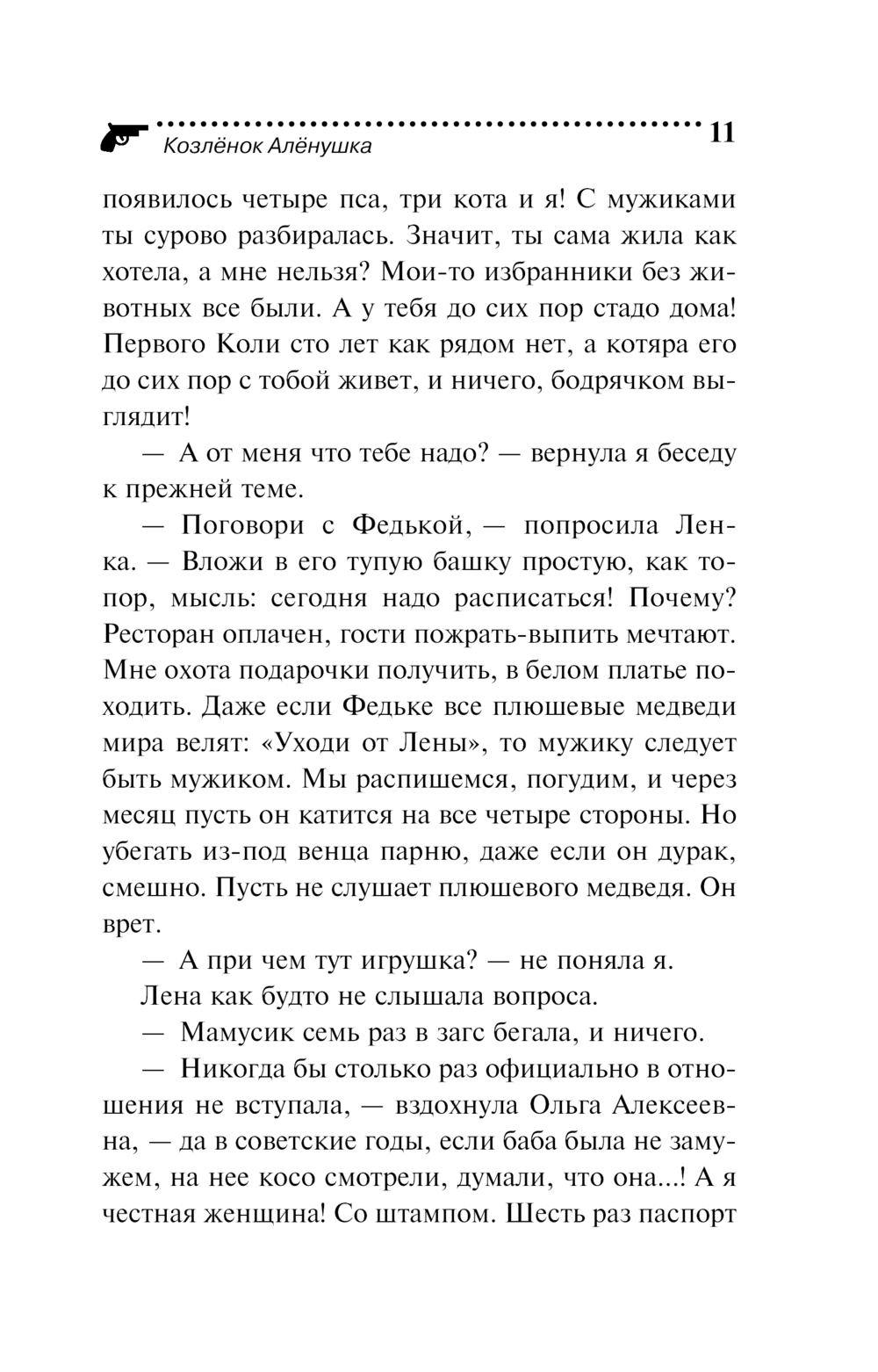 Козлёнок Алёнушка 11

появилось четыре пса, три кота и я! С мужиками ты сурово разбиралась. Значит, ты сама жила как хотела, а мне нельзя? Мои-то избранники без животных все были. А у тебя до сих пор стадо дома! Первого Коли сто лет как рядом нет, а котяра его до сих пор с тобой живет, и ничего, бодрячком выглядит!

— А от меня что тебе надо? — вернула я беседу к прежней теме.

— Поговори с Федькой, — попросила Ленка. — Вложи в его тупую башку простую, как топор, мысль: сегодня надо расписаться! Почему? Ресторан оплачен, гости пожрать-выпить мечтают. Мне охота подарочки получить, в белом платье походить. Даже если Федьке все плюшевые медведи мира велят: «Уходи от Лены», то мужику следует быть мужиком. Мы распишемся, погудим, и через месяц пусть он катится на все четыре стороны. Но убегать из-под венца парню, даже если он дурак, смешно. Пусть не слушает плюшевого медведя. Он врет.

— А при чем тут игрушка? — не поняла я.

Лена как будто не слышала вопроса.

— Мамусик семь раз в загс бегала, и ничего.

— Никогда бы столько раз официально в отношения не вступала, — вздохнула Ольга Алексеевна, — да в советские годы, если баба была не замужем, на нее косо смотрели, думали, что она...! А я честная женщина! Со штампом. Шесть раз паспорт